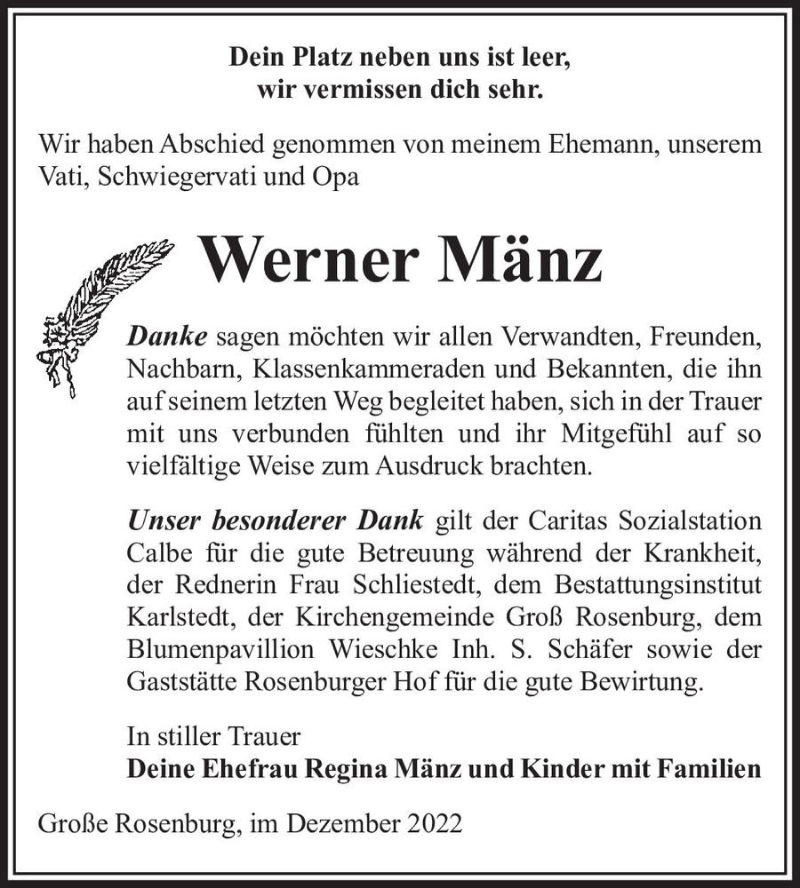 Dein Platz neben uns ist leer,
wir vermissen dich sehr.

Wir haben Abschied genommen von meinem Ehemann, unserem Vati, Schwiegervati und Opa

Werner Mänz

Danke sagen möchten wir allen Verwandten, Freunden, Nachbarn, Klassenkammeraden und Bekannten, die ihn auf seinem letzten Weg begleitet haben, sich in der Trauer mit uns verbunden fühlten und ihr Mitgefühl auf so vielfältige Weise zum Ausdruck brachten.

Unser besonderer Dank gilt der Caritas Sozialstation Calbe für die gute Betreuung während der Krankheit, der Rednerin Frau Schliestedt, dem Bestattungsinstitut Karlstedt, der Kirchengemeinde Groß Rosenburg, dem Blumenpavillion Wieschke Inh. S. Schäfer sowie der Gaststätte Rosenburger Hof für die gute Bewirtung.

In stiller Trauer
Deine Ehefrau Regina Mänz und Kinder mit Familien

Große Rosenburg, im Dezember 2022